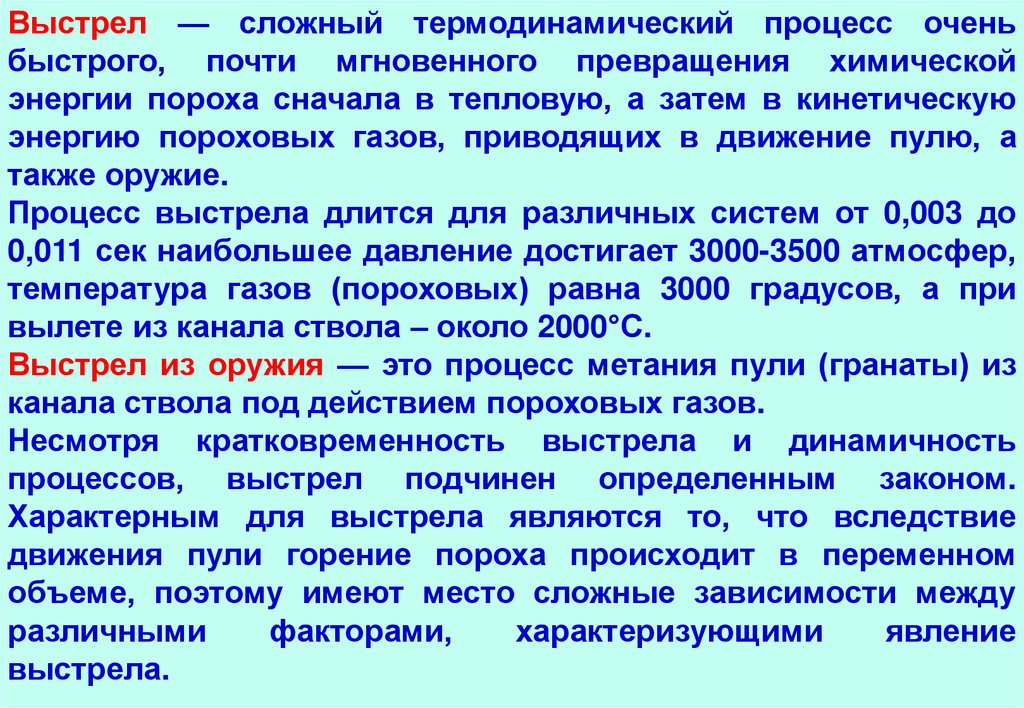 Выстрел — сложный термодинамический процесс очень быстрого, почти мгновенного превращения химической энергии пороха сначала в тепловую, а затем в кинетическую энергию пороховых газов, приводящих в движение пулю, а также оружие.

Процесс выстрела длится для различных систем от 0,003 до 0,011 сек наибольшее давление достигает 3000-3500 атмосфер, температура газов (пороховых) равна 3000 градусов, а при вылете из канала ствола – около 2000°С.

Выстрел из оружия — это процесс метания пули (гранаты) из канала ствола под действием пороховых газов.

Несмотря кратковременность выстрела и динамичность процессов, выстрел подчинен определенным законом. Характерным для выстрела являются то, что вследствие движения пули горение пороха происходит в переменном объеме, поэтому имеют место сложные зависимости между различными факторами, характеризующими явление выстрела.